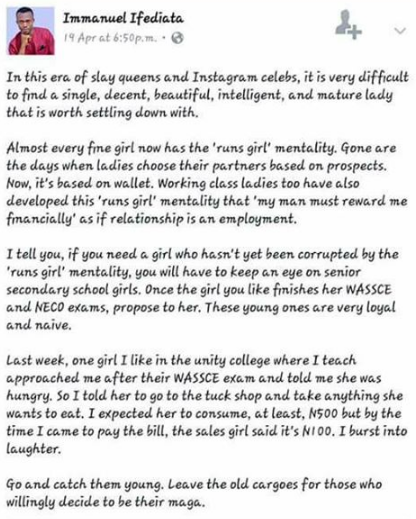 Immanuel Ifediata
19 Apr at 6:50p.m. ·

In this era of slay queens and Instagram celebs, it is very difficult to find a single, decent, beautiful, intelligent, and mature lady that is worth settling down with.

Almost every fine girl now has the 'runs girl' mentality. Gone are the days when ladies choose their partners based on prospects. Now, it's based on wallet. Working class ladies too have also developed this 'runs girl' mentality that 'my man must reward me financially' as if relationship is an employment.

I tell you, if you need a girl who hasn't yet been corrupted by the 'runs girl' mentality, you will have to keep an eye on senior secondary school girls. Once the girl you like finishes her WASSCE and NECO exams, propose to her. These young ones are very loyal and naive.

Last week, one girl I like in the unity college where I teach approached me after their WASSCE exam and told me she was hungry. So I told her to go to the tuck shop and take anything she wants to eat. I expected her to consume, at least, N500 but by the time I came to pay the bill, the sales girl said it's N100. I burst into laughter.

Go and catch them young. Leave the old cargoes for those who willingly decide to be their maga.